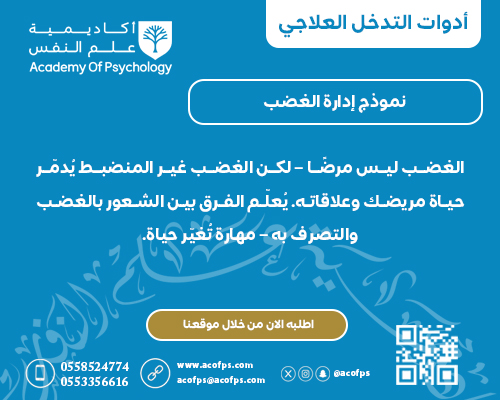 أدوات التدخل العلاجي

أكاديمية علم النفس
Academy Of Psychology

نموذج إدارة الغضب

الغضب ليس مرضًا – لكن الغضب غير المنضبط يُدمّر حياة مريضك وعلاقاته. يُعلّم الفرق بين الشعور بالغضب والتصرف به – مهارة تُغيّر حياة.

اطلبه الان من خلال موقعنا

0558524774
0553356616

www.acofps.com
acofps@acofps.com

@acofps